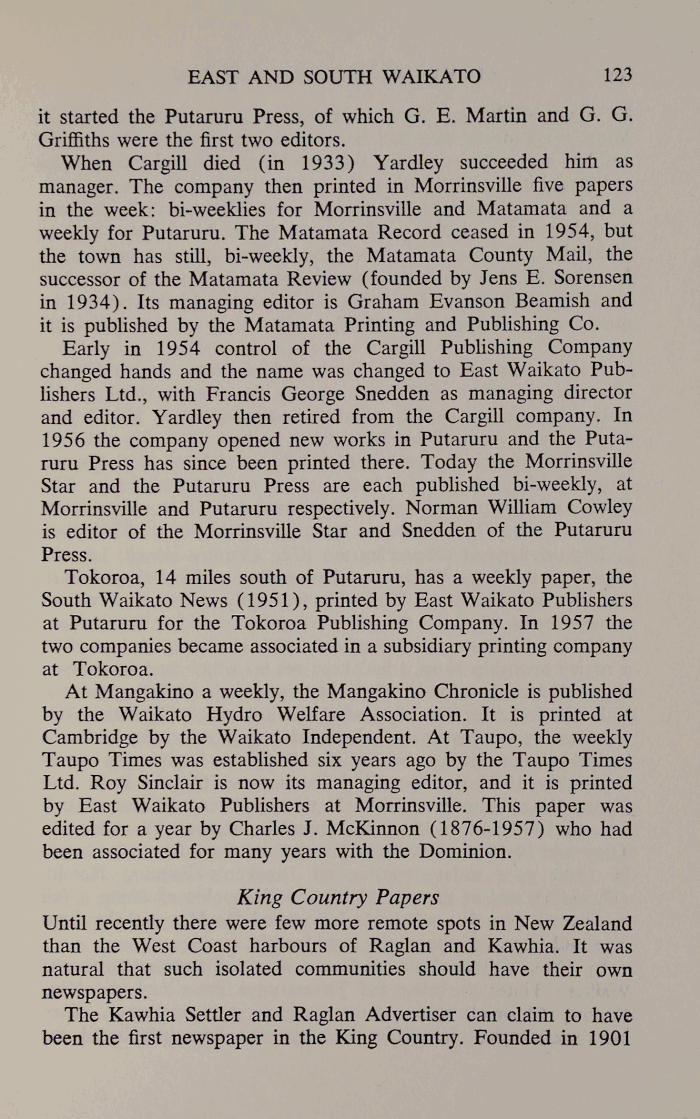 EAST AND SOUTH WAIKATO 123

it started the Putaruru Press, of which G. E. Martin and G. G. Griffiths were the first two editors.

When Cargill died (in 1933) Yardley succeeded him as manager. The company then printed in Morrinsville five papers in the week: bi-weeklies for Morrinsville and Matamata and a weekly for Putaruru. The Matamata Record ceased in 1954, but the town has still, bi-weekly, the Matamata County Mail, the successor of the Matamata Review (founded by Jens E. Sorensen in 1934). Its managing editor is Graham Evanson Beamish and it is published by the Matamata Printing and Publishing Co.

Early in 1954 control of the Cargill Publishing Company changed hands and the name was changed to East Waikato Publishers Ltd., with Francis George Snedden as managing director and editor. Yardley then retired from the Cargill company. In 1956 the company opened new works in Putaruru and the Putaruru Press has since been printed there. Today the Morrinsville Star and the Putaruru Press are each published bi-weekly, at Morrinsville and Putaruru respectively. Norman William Cowley is editor of the Morrinsville Star and Snedden of the Putaruru Press.

Tokoroa, 14 miles south of Putaruru, has a weekly paper, the South Waikato News (1951), printed by East Waikato Publishers at Putaruru for the Tokoroa Publishing Company. In 1957 the two companies became associated in a subsidiary printing company at Tokoroa.

At Mangakino a weekly, the Mangakino Chronicle is published by the Waikato Hydro Welfare Association. It is printed at Cambridge by the Waikato Independent. At Taupo, the weekly Taupo Times was established six years ago by the Taupo Times Ltd. Roy Sinclair is now its managing editor, and it is printed by East Waikato Publishers at Morrinsville. This paper was edited for a year by Charles J. McKinnon (1876-1957) who had been associated for many years with the Dominion.

King Country Papers

Until recently there were few more remote spots in New Zealand than the West Coast harbours of Raglan and Kawhia. It was natural that such isolated communities should have their own newspapers.

The Kawhia Settler and Raglan Advertiser can claim to have been the first newspaper in the King Country. Founded in 1901